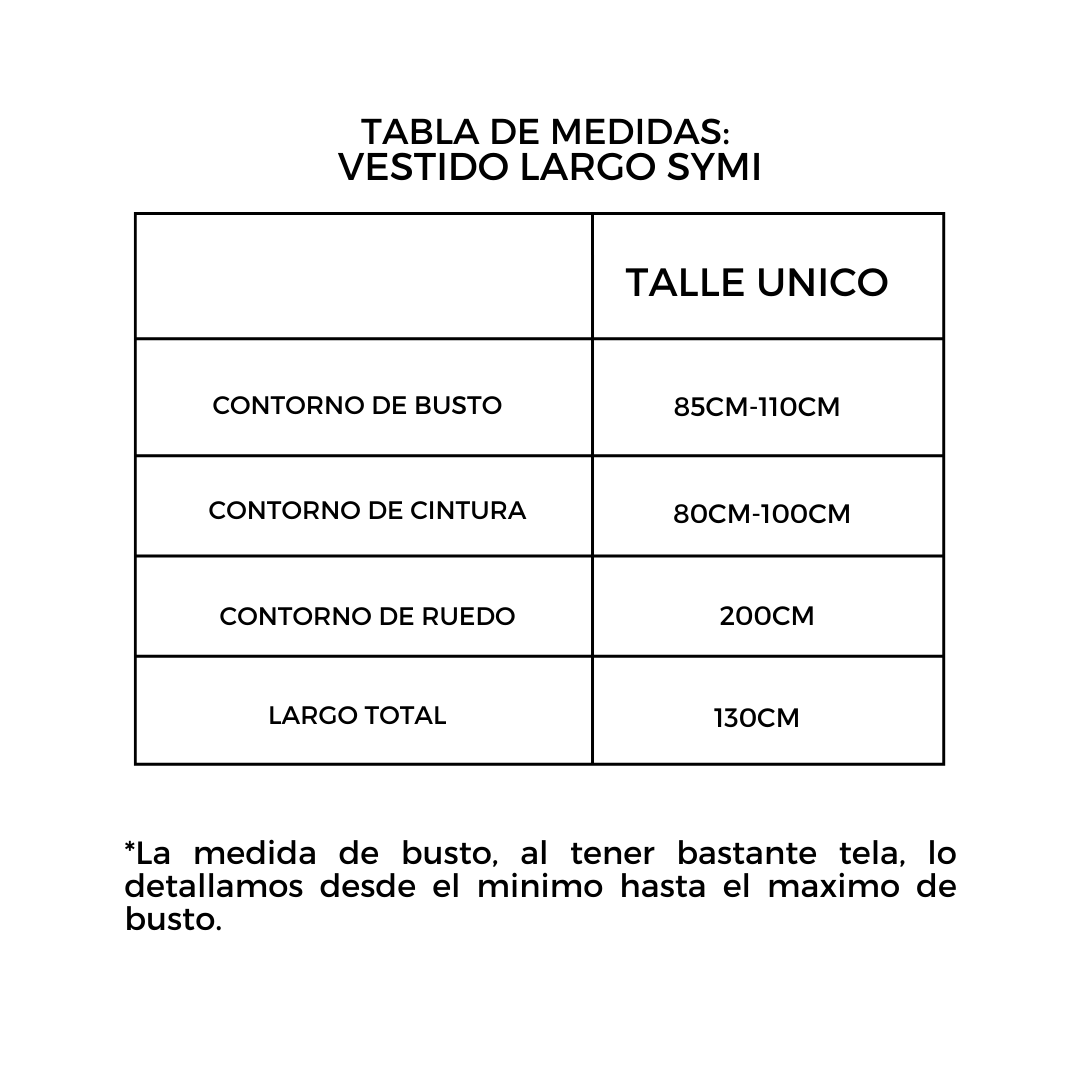 TABLA DE MEDIDAS:
VESTIDO LARGO SYMI

| | TALLE UNICO |
|---|---|
| CONTORNO DE BUSTO | 85CM-110CM |
| CONTORNO DE CINTURA | 80CM-100CM |
| CONTORNO DE RUEDO | 200CM |
| LARGO TOTAL | 130CM |

*La medida de busto, al tener bastante tela, lo detallamos desde el minimo hasta el maximo de busto.